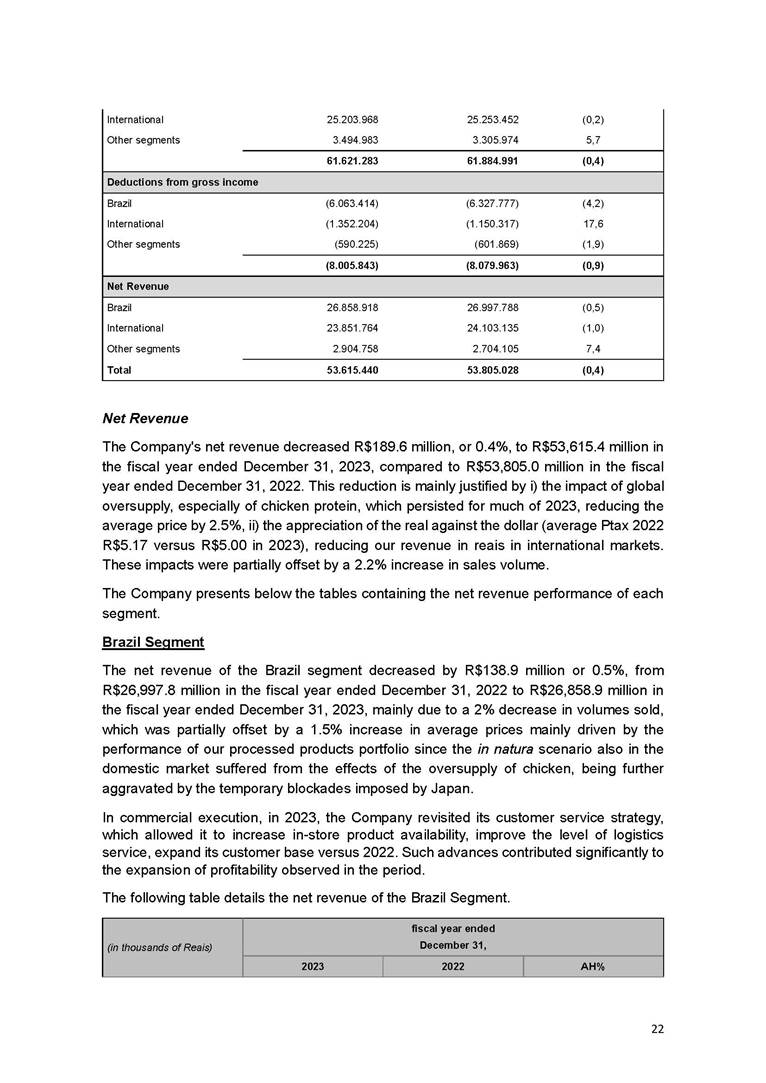 | | | | |
|---|---|---|---|
| International | 25.203.968 | 25.253.452 | (0,2) |
| Other segments | 3.494.983 | 3.305.974 | 5,7 |
| | 61.621.283 | 61.884.991 | (0,4) |
| Deductions from gross income | | | |
| Brazil | (6.063.414) | (6.327.777) | (4,2) |
| International | (1.352.204) | (1.150.317) | 17,6 |
| Other segments | (590.225) | (601.869) | (1,9) |
| | (8.005.843) | (8.079.963) | (0,9) |
| Net Revenue | | | |
| Brazil | 26.858.918 | 26.997.788 | (0,5) |
| International | 23.851.764 | 24.103.135 | (1,0) |
| Other segments | 2.904.758 | 2.704.105 | 7,4 |
| Total | 53.615.440 | 53.805.028 | (0,4) |

Net Revenue

The Company's net revenue decreased R$189.6 million, or 0.4%, to R$53,615.4 million in the fiscal year ended December 31, 2023, compared to R$53,805.0 million in the fiscal year ended December 31, 2022. This reduction is mainly justified by i) the impact of global oversupply, especially of chicken protein, which persisted for much of 2023, reducing the average price by 2.5%, ii) the appreciation of the real against the dollar (average Ptax 2022 R$5.17 versus R$5.00 in 2023), reducing our revenue in reais in international markets. These impacts were partially offset by a 2.2% increase in sales volume.

The Company presents below the tables containing the net revenue performance of each segment.

Brazil Segment

The net revenue of the Brazil segment decreased by R$138.9 million or 0.5%, from R$26,997.8 million in the fiscal year ended December 31, 2022 to R$26,858.9 million in the fiscal year ended December 31, 2023, mainly due to a 2% decrease in volumes sold, which was partially offset by a 1.5% increase in average prices mainly driven by the performance of our processed products portfolio since the in natura scenario also in the domestic market suffered from the effects of the oversupply of chicken, being further aggravated by the temporary blockades imposed by Japan.

In commercial execution, in 2023, the Company revisited its customer service strategy, which allowed it to increase in-store product availability, improve the level of logistics service, expand its customer base versus 2022. Such advances contributed significantly to the expansion of profitability observed in the period.

The following table details the net revenue of the Brazil Segment.

| (in thousands of Reais) | fiscal year ended December 31, | | |
|---|---|---|---|
| | 2023 | 2022 | AH% |

22